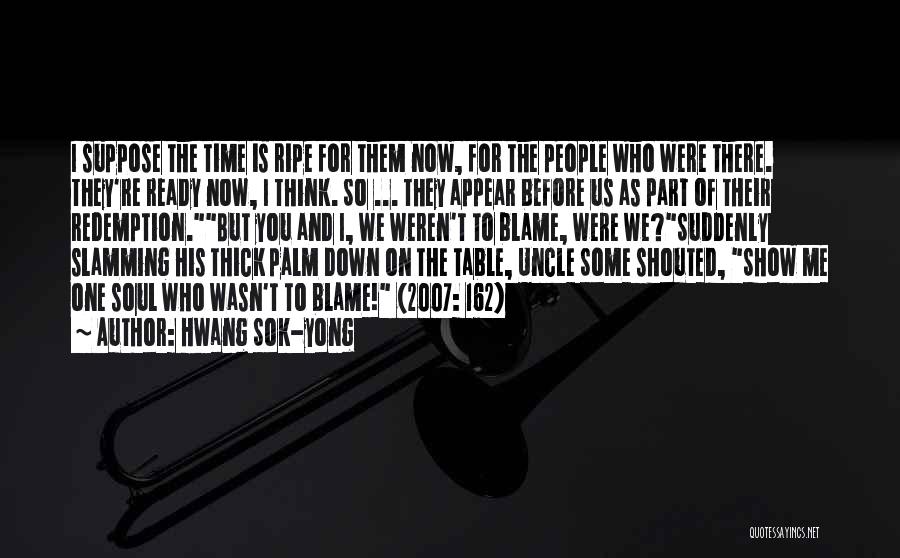 I SUPPOSE THE TIME IS RIPE FOR THEM NOW, FOR THE PEOPLE WHO WERE THERE. THEY'RE READY NOW, I THINK. SO ... THEY APPEAR BEFORE US AS PART OF THEIR REDEMPTION.""BUT YOU AND I, WE WEREN'T TO BLAME, WERE WE?"SUDDENLY SLAMMING HIS THICK PALM DOWN ON THE TABLE, UNCLE SOME SHOUTED, "SHOW ME ONE SOUL WHO WASN'T TO BLAME!" (2007: 162)

~ AUTHOR: HWANG SOK-YONG

QUOTESSAYINGS.NET